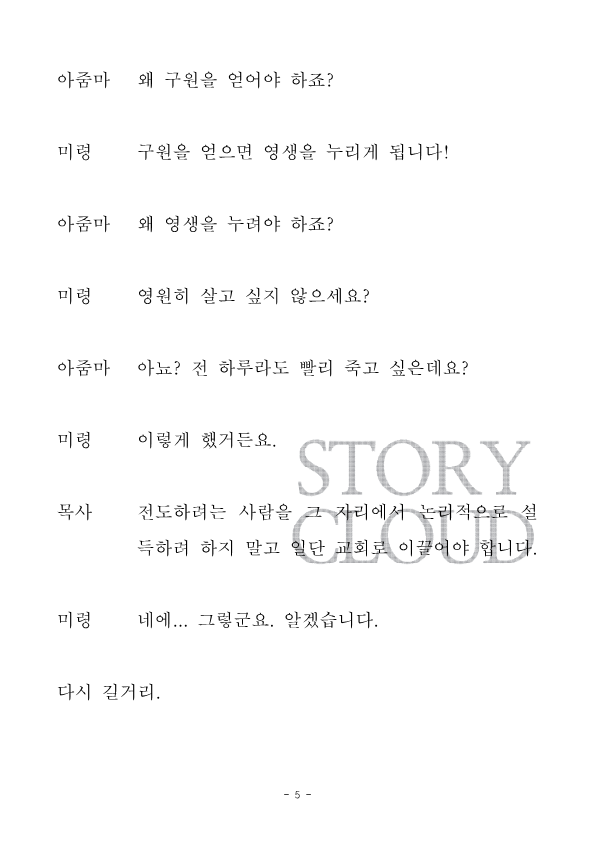 아줌마 왜 구원을 얻어야 하죠?

미령 구원을 얻으면 영생을 누리게 됩니다!

아줌마 왜 영생을 누려야 하죠?

미령 영원히 살고 싶지 않으세요?

아줌마 아뇨? 전 하루라도 빨리 죽고 싶은데요?

미령 이렇게 했거든요.

목사 전도하려는 사람을 그 자리에서 논리적으로 설득하려 하지 말고 일단 교회로 이끌어야 합니다.

미령 네에... 그렇군요. 알겠습니다.

다시 길거리.

STORY CLOUD

- 5 -